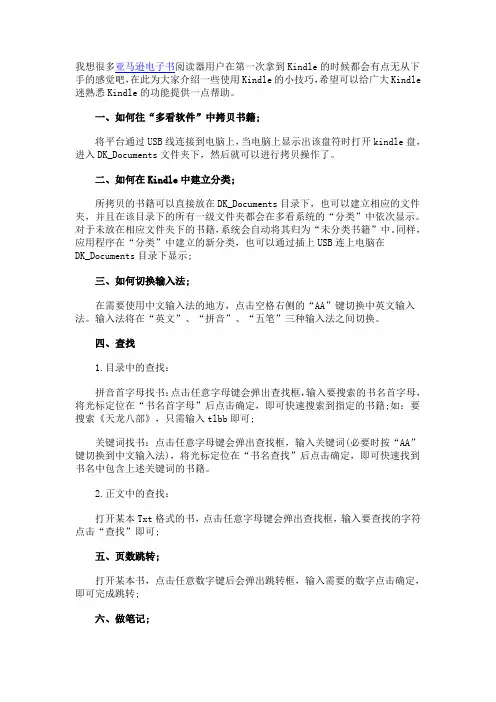 我想很多亚马逊电子书阅读器用户在第一次拿到Kindle的时候都会有点无从下手的感觉吧,在此为大家介绍一些使用Kindle的小技巧,希望可以给广大Kindle迷熟悉Kindle的功能提供一点帮助。

一、如何往“多看软件”中拷贝书籍;

将平台通过USB线连接到电脑上,当电脑上显示出该盘符时打开kindle盘,进入DK_Documents文件夹下,然后就可以进行拷贝操作了。

二、如何在Kindle中建立分类;

所拷贝的书籍可以直接放在DK_Documents目录下,也可以建立相应的文件夹,并且在该目录下的所有一级文件夹都会在多看系统的“分类”中依次显示。对于未放在相应文件夹下的书籍,系统会自动将其归为“未分类书籍”中,同样,应用程序在“分类”中建立的新分类,也可以通过插上USB连上电脑在DK_Documents目录下显示;

三、如何切换输入法;

在需要使用中文输入法的地方,点击空格右侧的“AA”键切换中英文输入法。输入法将在“英文”、“拼音”、“五笔”三种输入法之间切换。

四、查找

1.目录中的查找:

拼音首字母找书:点击任意字母键会弹出查找框,输入要搜索的书名首字母,将光标定位在“书名首字母”后点击确定,即可快速搜索到指定的书籍;如:要搜索《天龙八部》,只需输入tlbb即可;

关键词找书:点击任意字母键会弹出查找框,输入关键词(必要时按“AA”键切换到中文输入法),将光标定位在“书名查找”后点击确定,即可快速找到书名中包含上述关键词的书籍。

2.正文中的查找:

打开某本Txt格式的书,点击任意字母键会弹出查找框,输入要查找的字符点击“查找”即可;

五、页数跳转;

打开某本书,点击任意数字键后会弹出跳转框,输入需要的数字点击确定,即可完成跳转;

六、做笔记;